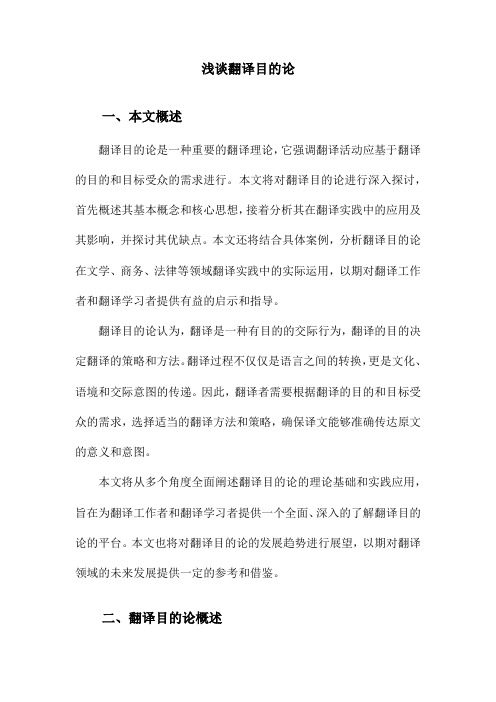 浅谈翻译目的论

一、本文概述

翻译目的论是一种重要的翻译理论，它强调翻译活动应基于翻译的目的和目标受众的需求进行。本文将对翻译目的论进行深入探讨，首先概述其基本概念和核心思想，接着分析其在翻译实践中的应用及其影响，并探讨其优缺点。本文还将结合具体案例，分析翻译目的论在文学、商务、法律等领域翻译实践中的实际运用，以期对翻译工作者和翻译学习者提供有益的启示和指导。

翻译目的论认为，翻译是一种有目的的交际行为，翻译的目的决定翻译的策略和方法。翻译过程不仅仅是语言之间的转换，更是文化、语境和交际意图的传递。因此，翻译者需要根据翻译的目的和目标受众的需求，选择适当的翻译方法和策略，确保译文能够准确传达原文的意义和意图。

本文将从多个角度全面阐述翻译目的论的理论基础和实践应用，旨在为翻译工作者和翻译学习者提供一个全面、深入的了解翻译目的论的平台。本文也将对翻译目的论的发展趋势进行展望，以期对翻译领域的未来发展提供一定的参考和借鉴。

二、翻译目的论概述